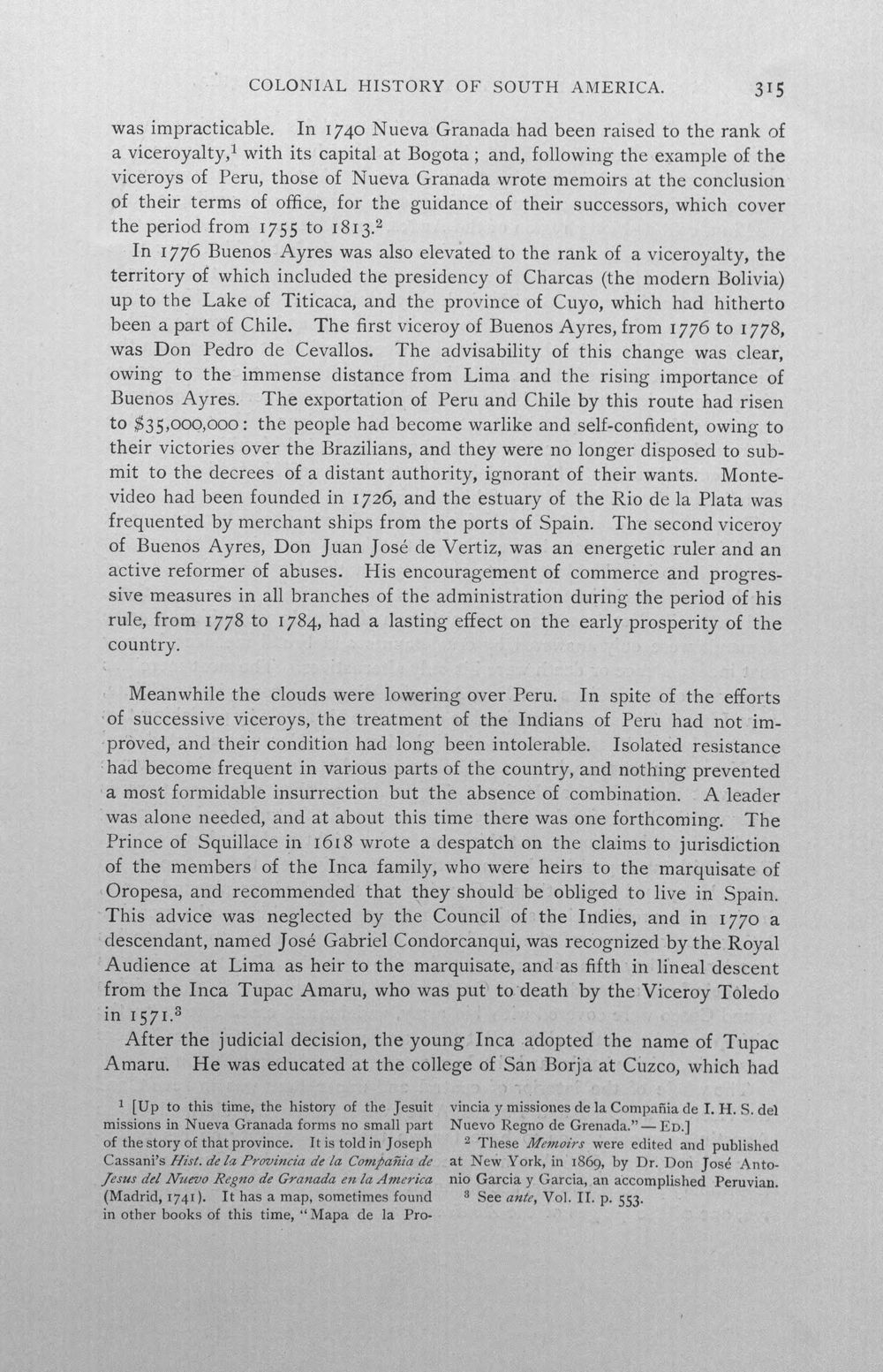 COLONIAL HISTORY OF SOUTH AMERICA. 315

was impracticable. In 1740 Nueva Granada had been raised to the rank of a viceroyalty,$^{1}$ with its capital at Bogota; and, following the example of the viceroys of Peru, those of Nueva Granada wrote memoirs at the conclusion of their terms of office, for the guidance of their successors, which cover the period from 1755 to 1813.$^{2}$

In 1776 Buenos Ayres was also elevated to the rank of a viceroyalty, the territory of which included the presidency of Charcas (the modern Bolivia) up to the Lake of Titicaca, and the province of Cuyo, which had hitherto been a part of Chile. The first viceroy of Buenos Ayres, from 1776 to 1778, was Don Pedro de Cevallos. The advisability of this change was clear, owing to the immense distance from Lima and the rising importance of Buenos Ayres. The exportation of Peru and Chile by this route had risen to $35,000,000: the people had become warlike and self-confident, owing to their victories over the Brazilians, and they were no longer disposed to submit to the decrees of a distant authority, ignorant of their wants. Montevideo had been founded in 1726, and the estuary of the Rio de la Plata was frequented by merchant ships from the ports of Spain. The second viceroy of Buenos Ayres, Don Juan José de Vertiz, was an energetic ruler and an active reformer of abuses. His encouragement of commerce and progressive measures in all branches of the administration during the period of his rule, from 1778 to 1784, had a lasting effect on the early prosperity of the country.

Meanwhile the clouds were lowering over Peru. In spite of the efforts of successive viceroys, the treatment of the Indians of Peru had not improved, and their condition had long been intolerable. Isolated resistance had become frequent in various parts of the country, and nothing prevented a most formidable insurrection but the absence of combination. A leader was alone needed, and at about this time there was one forthcoming. The Prince of Squillace in 1618 wrote a despatch on the claims to jurisdiction of the members of the Inca family, who were heirs to the marquisate of Oropesa, and recommended that they should be obliged to live in Spain. This advice was neglected by the Council of the Indies, and in 1770 a descendant, named José Gabriel Condorcanqui, was recognized by the Royal Audience at Lima as heir to the marquisate, and as fifth in lineal descent from the Inca Tupac Amaru, who was put to death by the Viceroy Toledo in 1571.$^{3}$

After the judicial decision, the young Inca adopted the name of Tupac Amaru. He was educated at the college of San Borja at Cuzco, which had

$^{1}$ [Up to this time, the history of the Jesuit missions in Nueva Granada forms no small part of the story of that province. It is told in Joseph Cassani's Hist. de la Provincia de la Compañia de Jesus del Nuevo Regno de Granada en la America (Madrid, 1741). It has a map, sometimes found in other books of this time, "Mapa de la Provincia y missiones de la Compañia de I. H. S. del Nuevo Regno de Grenada." — ED.]

$^{2}$ These Memoirs were edited and published at New York, in 1869, by Dr. Don José Antonio Garcia y Garcia, an accomplished Peruvian.

$^{3}$ See ante, Vol. II. p. 553.